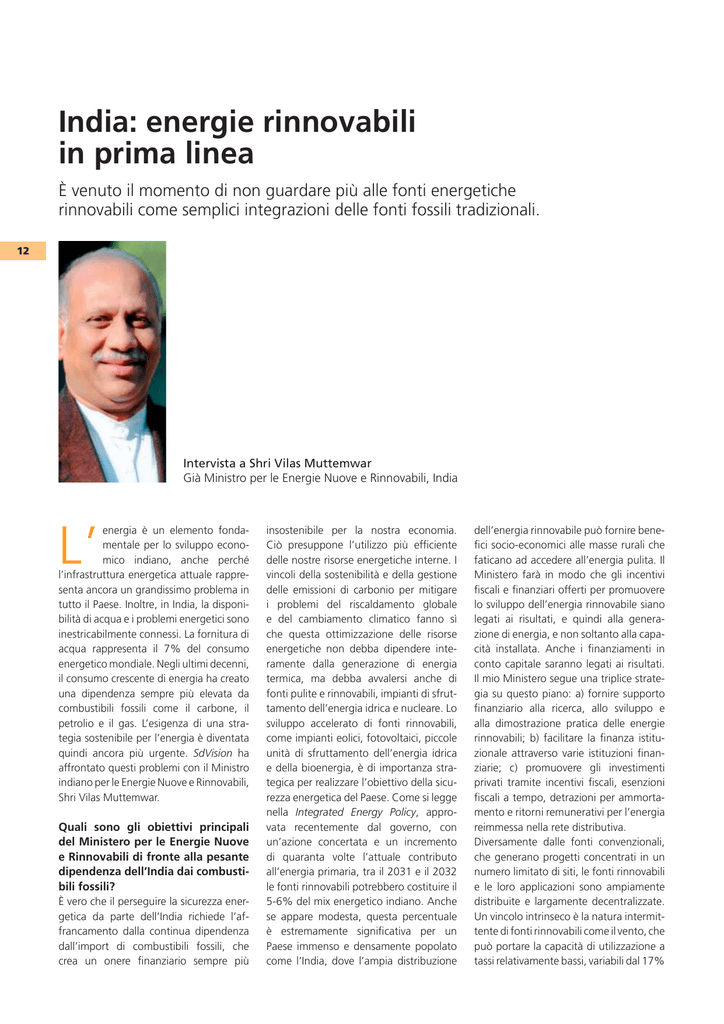 India: energie rinnovabili in prima linea

È venuto il momento di non guardare più alle fonti energetiche rinnovabili come semplici integrazioni delle fonti fossili tradizionali.

12

Intervista a Shri Vilas Muttemwar
Già Ministro per le Energie Nuove e Rinnovabili, India

L'energia è un elemento fondamentale per lo sviluppo economico indiano, anche perché l'infrastruttura energetica attuale rappresenta ancora un grandissimo problema in tutto il Paese. Inoltre, in India, la disponibilità di acqua e i problemi energetici sono inestricabilmente connessi. La fornitura di acqua rappresenta il 7% del consumo energetico mondiale. Negli ultimi decenni, il consumo crescente di energia ha creato una dipendenza sempre più elevata da combustibili fossili come il carbone, il petrolio e il gas. L'esigenza di una strategia sostenibile per l'energia è diventata quindi ancora più urgente. SdVision ha affrontato questi problemi con il Ministro indiano per le Energie Nuove e Rinnovabili, Shri Vilas Muttemwar.

Quali sono gli obiettivi principali del Ministero per le Energie Nuove e Rinnovabili di fronte alla pesante dipendenza dell'India dai combustibili fossili?
È vero che il perseguire la sicurezza energetica da parte dell'India richiede l'affrancamento dalla continua dipendenza dall'import di combustibili fossili, che crea un onere finanziario sempre più insostenibile per la nostra economia. Ciò presuppone l'utilizzo più efficiente delle nostre risorse energetiche interne. I vincoli della sostenibilità e della gestione delle emissioni di carbonio per mitigare i problemi del riscaldamento globale e del cambiamento climatico fanno sì che questa ottimizzazione delle risorse energetiche non debba dipendere interamente dalla generazione di energia termica, ma debba avvalersi anche di fonti pulite e rinnovabili, impianti di sfruttamento dell'energia idrica e nucleare. Lo sviluppo accelerato di fonti rinnovabili, come impianti eolici, fotovoltaici, piccole unità di sfruttamento dell'energia idrica e della bioenergia, è di importanza strategica per realizzare l'obiettivo della sicurezza energetica del Paese. Come si legge nella Integrated Energy Policy, approvata recentemente dal governo, con un'azione concertata e un incremento di quaranta volte l'attuale contributo all'energia primaria, tra il 2031 e il 2032 le fonti rinnovabili potrebbero costituire il 5-6% del mix energetico indiano. Anche se appare modesta, questa percentuale è estremamente significativa per un Paese immenso e densamente popolato come l'India, dove l'ampia distribuzione dell'energia rinnovabile può fornire benefici socio-economici alle masse rurali che faticano ad accedere all'energia pulita. Il Ministero farà in modo che gli incentivi fiscali e finanziari offerti per promuovere lo sviluppo dell'energia rinnovabile siano legati ai risultati, e quindi alla generazione di energia, e non soltanto alla capacità installata. Anche i finanziamenti in conto capitale saranno legati ai risultati. Il mio Ministero segue una triplice strategia su questo piano: a) fornire supporto finanziario alla ricerca, allo sviluppo e alla dimostrazione pratica delle energie rinnovabili; b) facilitare la finanza istituzionale attraverso varie istituzioni finanziarie; c) promuovere gli investimenti privati tramite incentivi fiscali, esenzioni fiscali a tempo, detrazioni per ammortamento e ritorni remunerativi per l'energia reimmessa nella rete distributiva.
Diversamente dalle fonti convenzionali, che generano progetti concentrati in un numero limitato di siti, le fonti rinnovabili e le loro applicazioni sono ampiamente distribuite e largamente decentralizzate. Un vincolo intrinseco è la natura intermittente di fonti rinnovabili come il vento, che può portare la capacità di utilizzazione a tassi relativamente bassi, variabili dal 17%